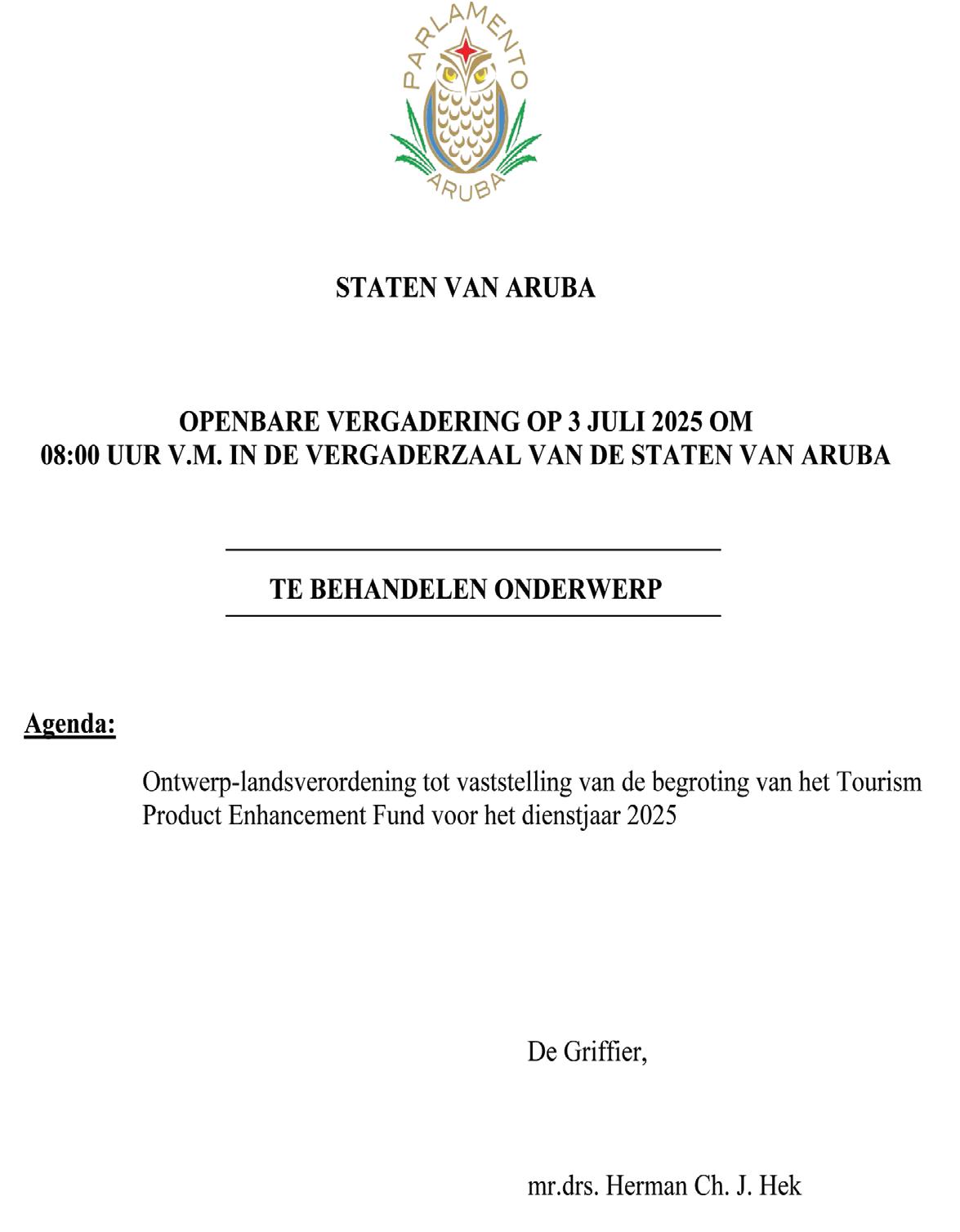 PARLAMENTO
ARUBA

STATEN VAN ARUBA

OPENBARE VERGADERING OP 3 JULI 2025 OM 08:00 UUR V.M. IN DE VERGADERZAAL VAN DE STATEN VAN ARUBA

TE BEHANDELEN ONDERWERP

Agenda:

Ontwerp-landsverordening tot vaststelling van de begroting van het Tourism Product Enhancement Fund voor het dienstjaar 2025

De Griffier,

mr.drs. Herman Ch. J. Hek